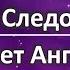 Следо
ет Анг